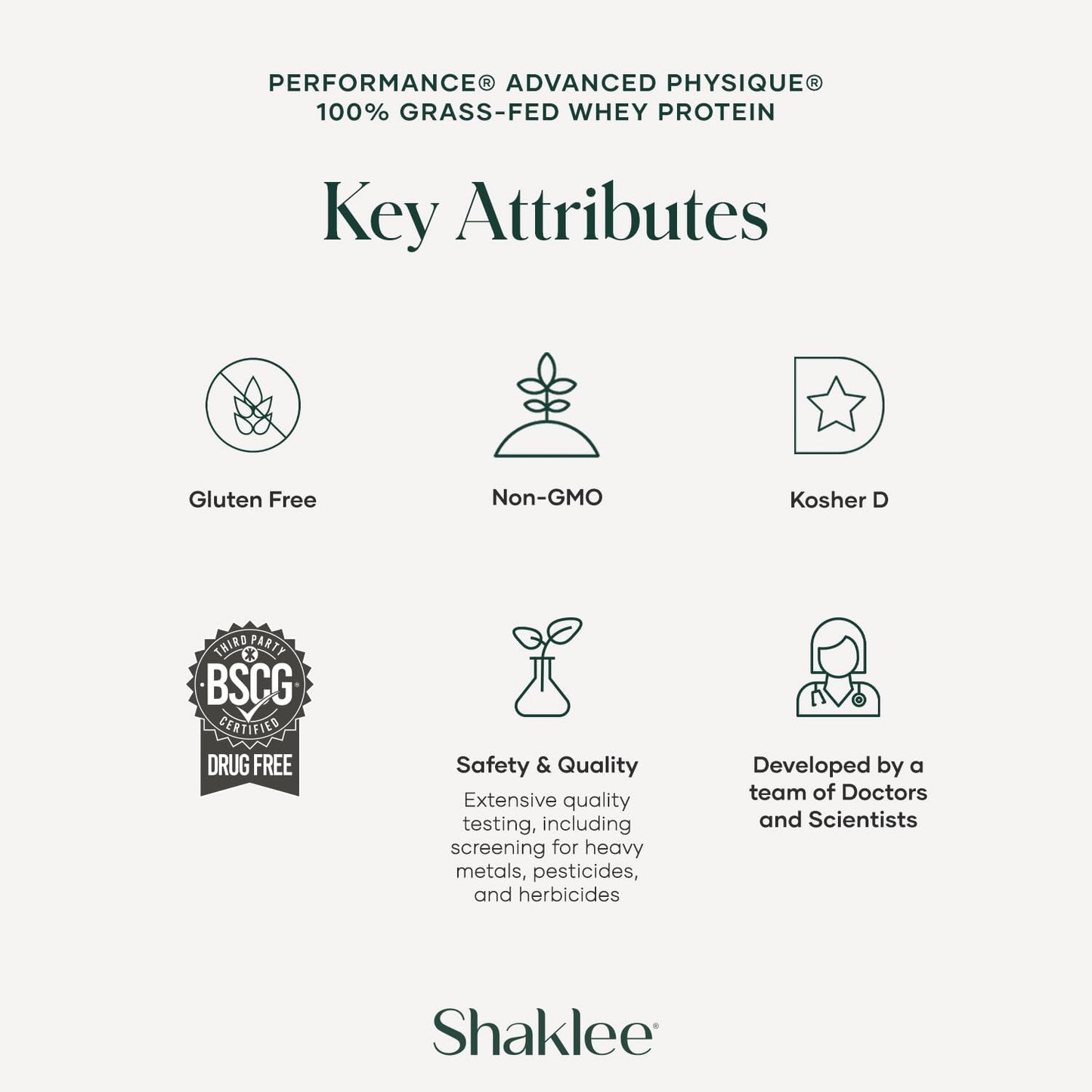 PERFORMANCE® ADVANCED PHYSIQUE®
100% GRASS-FED WHEY PROTEIN

Key Attributes

Gluten Free

Non-GMO

Kosher D

THIRD PARTY
BSCG®
CERTIFIED
DRUG FREE

Safety & Quality

Extensive quality testing, including screening for heavy metals, pesticides, and herbicides

Developed by a team of Doctors and Scientists

Shaklee®